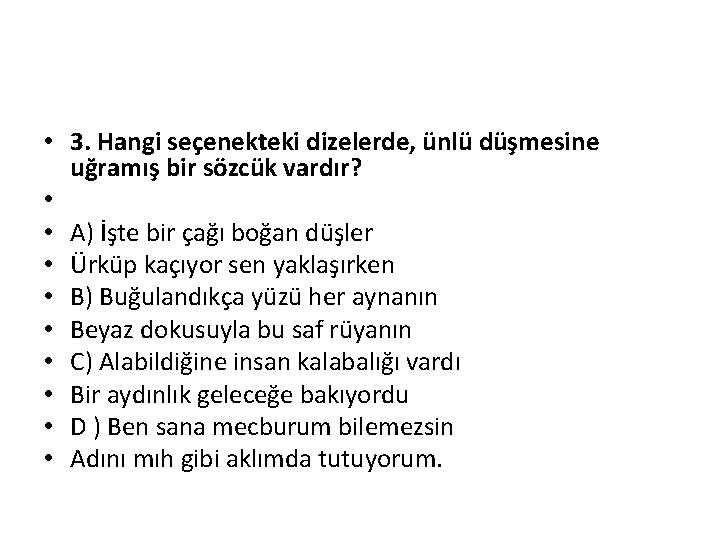 • 3. Hangi seçenekteki dizelerde, ünlü düşmesine uğramış bir sözcük vardır?
•
• A) İşte bir çağı boğan düşler
• Ürküp kaçıyor sen yaklaşırken
• B) Buğulandıkça yüzü her aynanın
• Beyaz dokusuyla bu saf rüyanın
• C) Alabildiğine insan kalabalığı vardı
• Bir aydınlık geleceğe bakıyordu
• D ) Ben sana mecburum bilemezsin
• Adını mıh gibi aklımda tutuyorum.